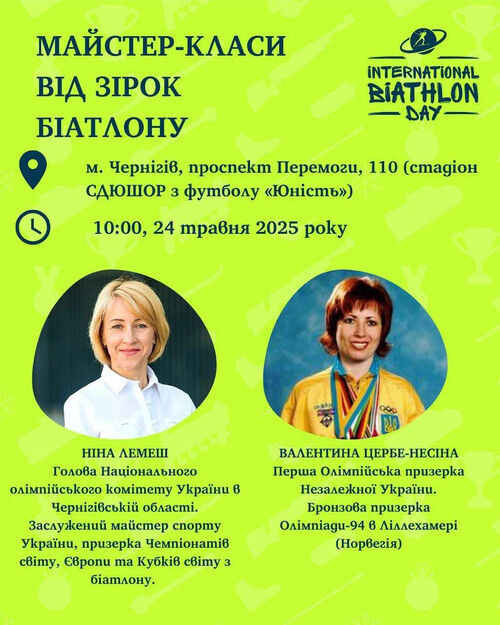 МАЙСТЕР-КЛАСИ ВІД ЗІРОК БІАТЛОНУ

INTERNATIONAL BIATHLON DAY

м. Чернігів, проспект Перемоги, 110 (стадіон СДЮШОР з футболу «Юність»)

10:00, 24 травня 2025 року

НІНА ЛЕМЕШ
Голова Національного олімпійського комітету України в Чернігівській області.
Заслужений майстер спорту України, призерка Чемпіонатів світу, Європи та Кубків світу з біатлону.

ВАЛЕНТИНА ЦЕРБЕ-НЕСІНА
Перша Олімпійська призерка Незалежної України.
Бронзова призерка Олімпіади-94 в Ліллехамері (Норвегія)